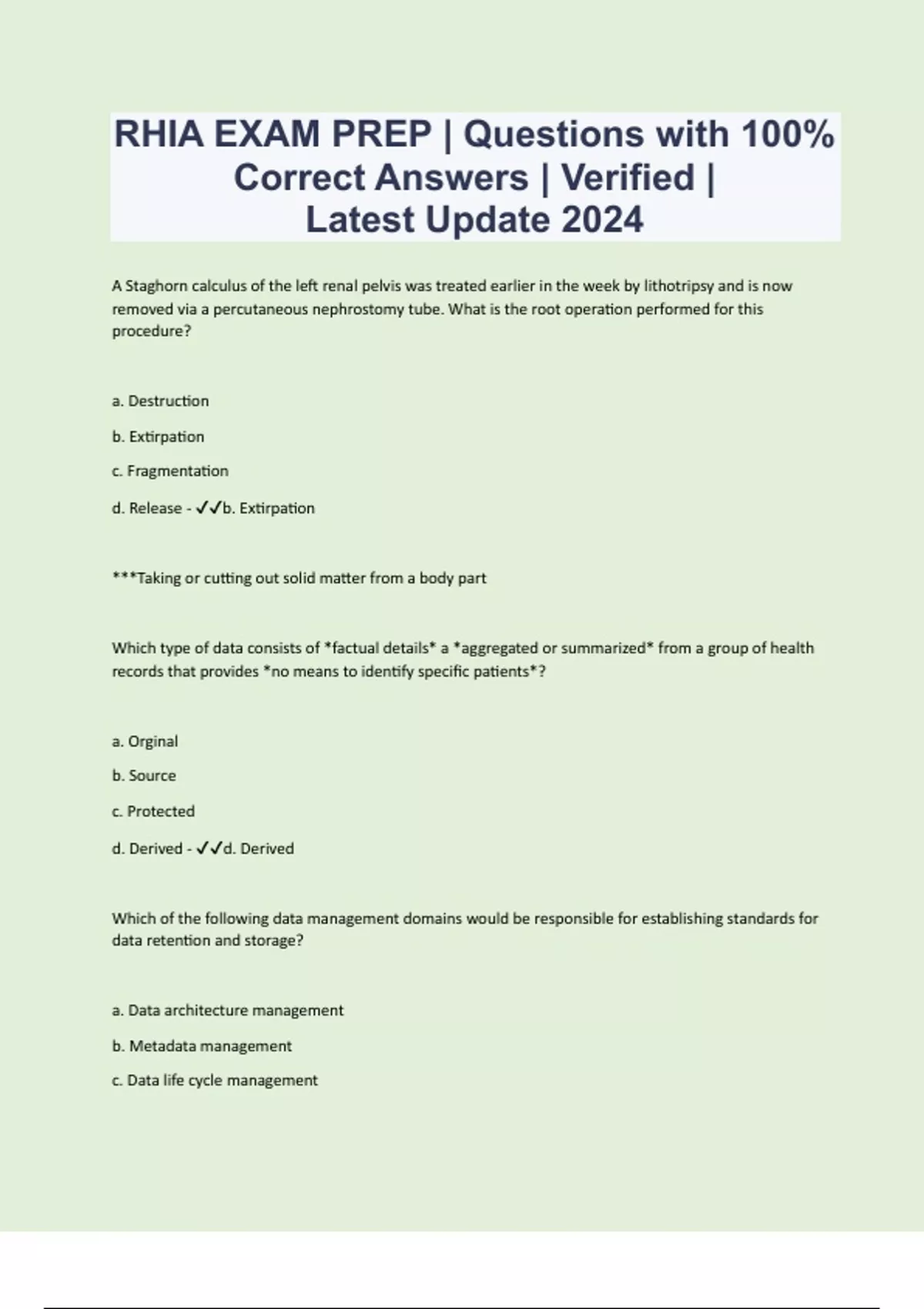 RHIA EXAM PREP | Questions with 100% Correct Answers | Verified | Latest Update 2024

A Staghorn calculus of the left renal pelvis was treated earlier in the week by lithotripsy and is now removed via a percutaneous nephrostomy tube. What is the root operation performed for this procedure?

a. Destruction

b. Extirpation

c. Fragmentation

d. Release - ✓✓b. Extirpation

***Taking or cutting out solid matter from a body part

Which type of data consists of *factual details* a *aggregated or summarized* from a group of health records that provides *no means to identify specific patients*?

a. Orginal

b. Source

c. Protected

d. Derived - ✓✓d. Derived

Which of the following data management domains would be responsible for establishing standards for data retention and storage?

a. Data architecture management

b. Metadata management

c. Data life cycle management